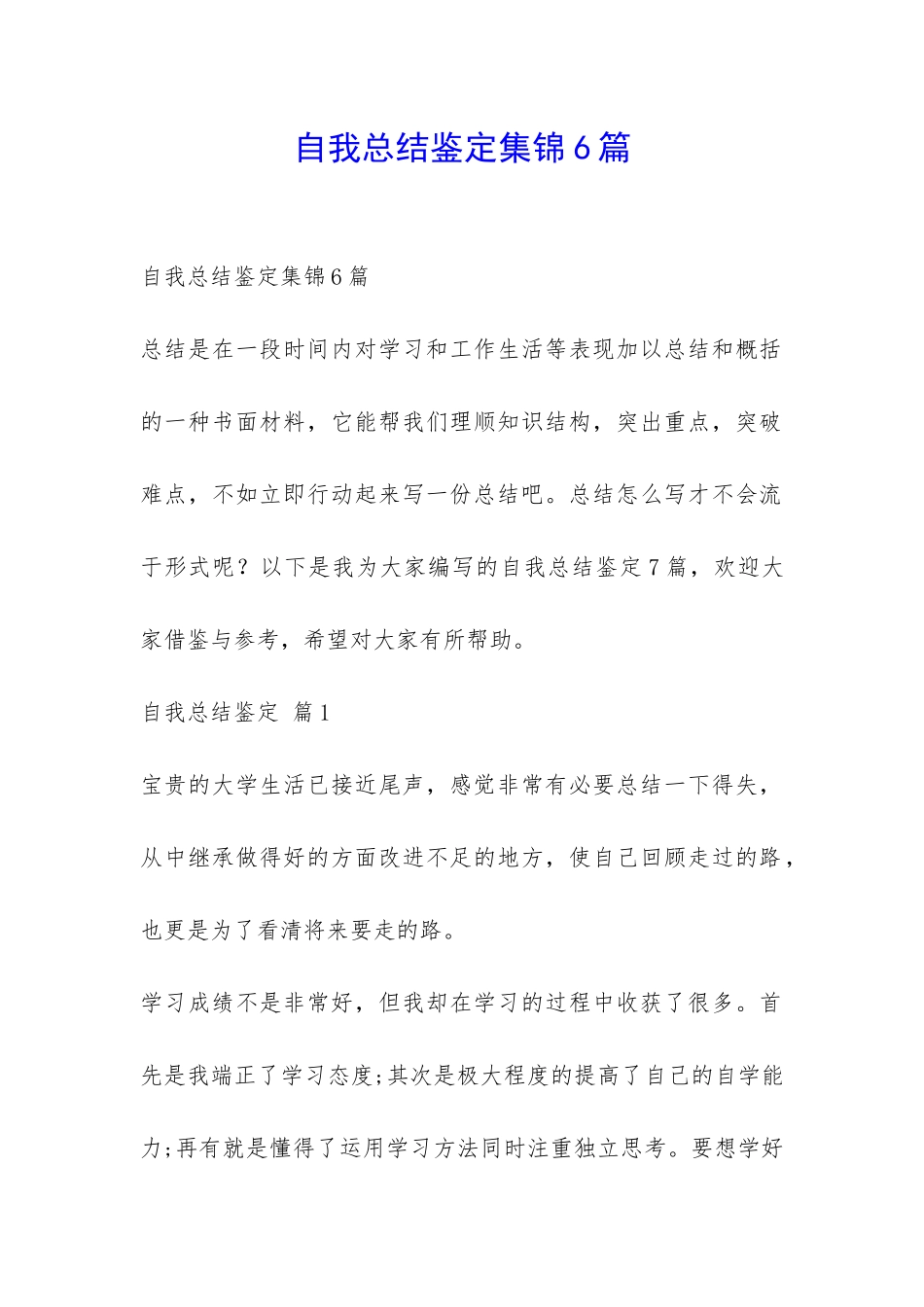 自我总结鉴定集锦6篇

自我总结鉴定集锦6篇

总结是在一段时间内对学习和工作生活等表现加以总结和概括的一种书面材料，它能帮我们理顺知识结构，突出重点，突破难点，不如立即行动起来写一份总结吧。总结怎么写才不会流于形式呢？以下是我为大家编写的自我总结鉴定7篇，欢迎大家借鉴与参考，希望对大家有所帮助。

自我总结鉴定 篇1

宝贵的大学生活已接近尾声，感觉非常有必要总结一下得失，从中继承做得好的方面改进不足的地方，使自己回顾走过的路，也更是为了看清将来要走的路。

学习成绩不是非常好，但我却在学习的过程中收获了很多。首先是我端正了学习态度;其次是极大程度的提高了自己的自学能力;再有就是懂得了运用学习方法同时注重独立思考。要想学好